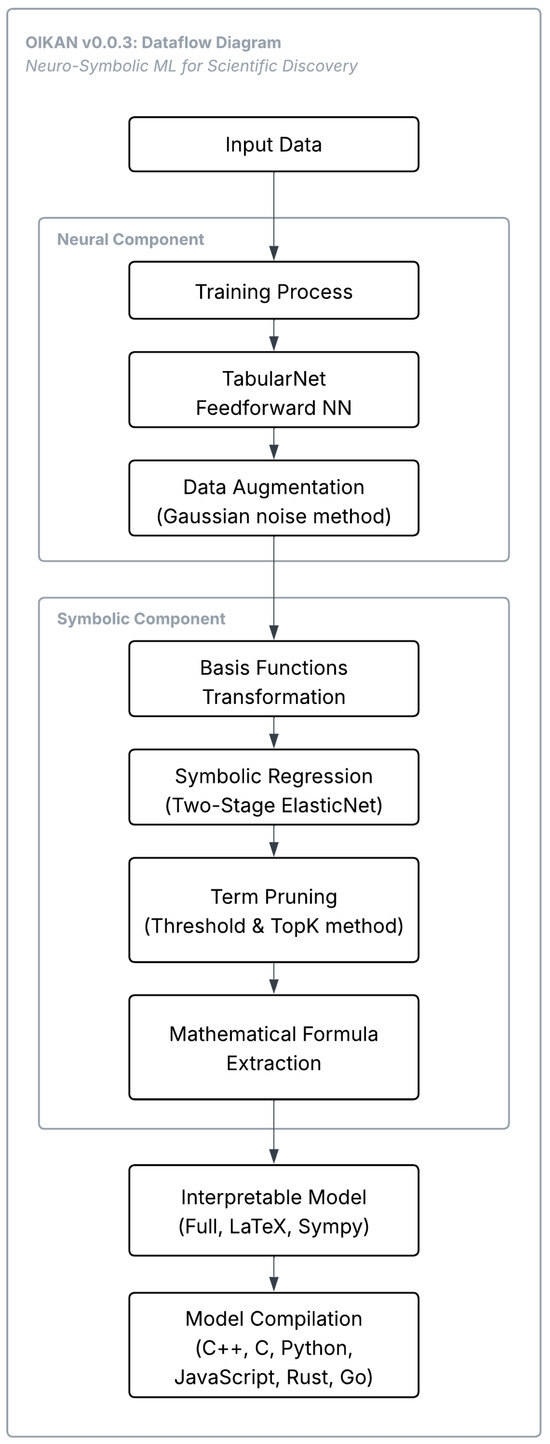 OIKAN v0.0.3: Dataflow Diagram
Neuro-Symbolic ML for Scientific Discovery

Input Data

Neural Component

Training Process

TabularNet
Feedforward NN

Data Augmentation
(Gaussian noise method)

Symbolic Component

Basis Functions
Transformation

Symbolic Regression
(Two-Stage ElasticNet)

Term Pruning
(Threshold & TopK method)

Mathematical Formula
Extraction

Interpretable Model
(Full, LaTeX, Sympy)

Model Compilation
(C++, C, Python,
JavaScript, Rust, Go)